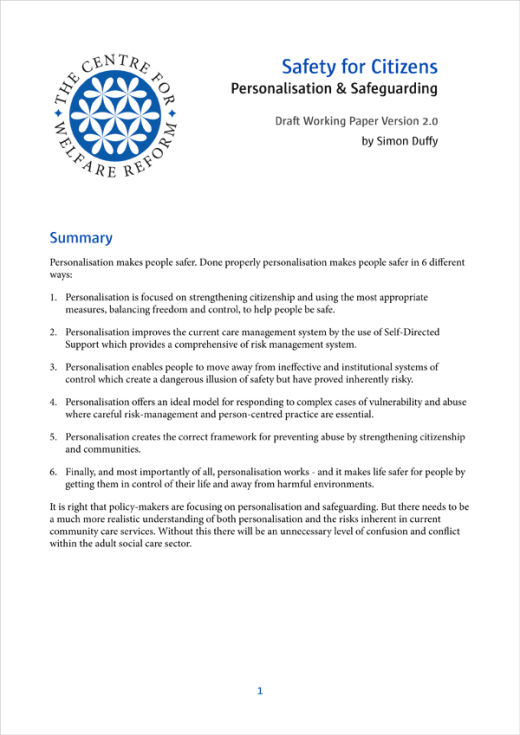 THE CENTRE FOR WELFARE REFORM

Safety for Citizens
Personalisation & Safeguarding

Draft Working Paper Version 2.0
by Simon Duffy

Summary

Personalisation makes people safer. Done properly personalisation makes people safer in 6 different ways:

1. Personalisation is focused on strengthening citizenship and using the most appropriate measures, balancing freedom and control, to help people be safe.

2. Personalisation improves the current care management system by the use of Self-Directed Support which provides a comprehensive of risk management system.

3. Personalisation enables people to move away from ineffective and institutional systems of control which create a dangerous illusion of safety but have proved inherently risky.

4. Personalisation offers an ideal model for responding to complex cases of vulnerability and abuse where careful risk-management and person-centred practice are essential.

5. Personalisation creates the correct framework for preventing abuse by strengthening citizenship and communities.

6. Finally, and most importantly of all, personalisation works - and it makes life safer for people by getting them in control of their life and away from harmful environments.

It is right that policy-makers are focusing on personalisation and safeguarding. But there needs to be a much more realistic understanding of both personalisation and the risks inherent in current community care services. Without this there will be an unnecessary level of confusion and conflict within the adult social care sector.

1